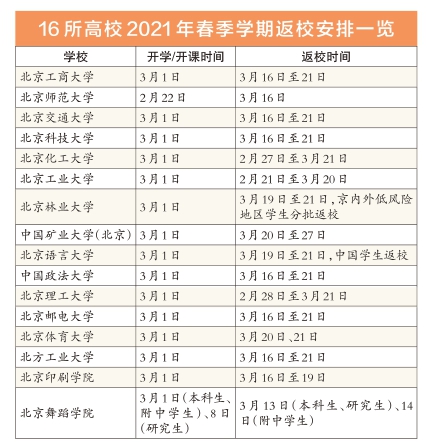 16所高校2021年春季学期返校安排一览

| 学校 | 开学/开课时间 | 返校时间 |
|---|---|---|
| 北京工商大学 | 3月1日 | 3月16日至21日 |
| 北京师范大学 | 2月22日 | 3月16日 |
| 北京交通大学 | 3月1日 | 3月16日至21日 |
| 北京科技大学 | 3月1日 | 3月16日至21日 |
| 北京化工大学 | 3月1日 | 2月27日至3月21日 |
| 北京工业大学 | 3月1日 | 2月21日至3月20日 |
| 北京林业大学 | 3月1日 | 3月19日至21日,京内外低风险地区学生分批返校 |
| 中国矿业大学(北京) | 3月1日 | 3月20日至27日 |
| 北京语言大学 | 3月1日 | 3月19日至21日,中国学生返校 |
| 中国政法大学 | 3月1日 | 3月16日至21日 |
| 北京理工大学 | 3月1日 | 2月28日至3月21日 |
| 北京邮电大学 | 3月1日 | 3月16日至21日 |
| 北京体育大学 | 3月1日 | 3月20日、21日 |
| 北方工业大学 | 3月1日 | 3月16日至21日 |
| 北京印刷学院 | 3月1日 | 3月16日至19日 |
| 北京舞蹈学院 | 3月1日(本科生、附中学生)、8日(研究生) | 3月13日(本科生、研究生)、14日(附中学生) |